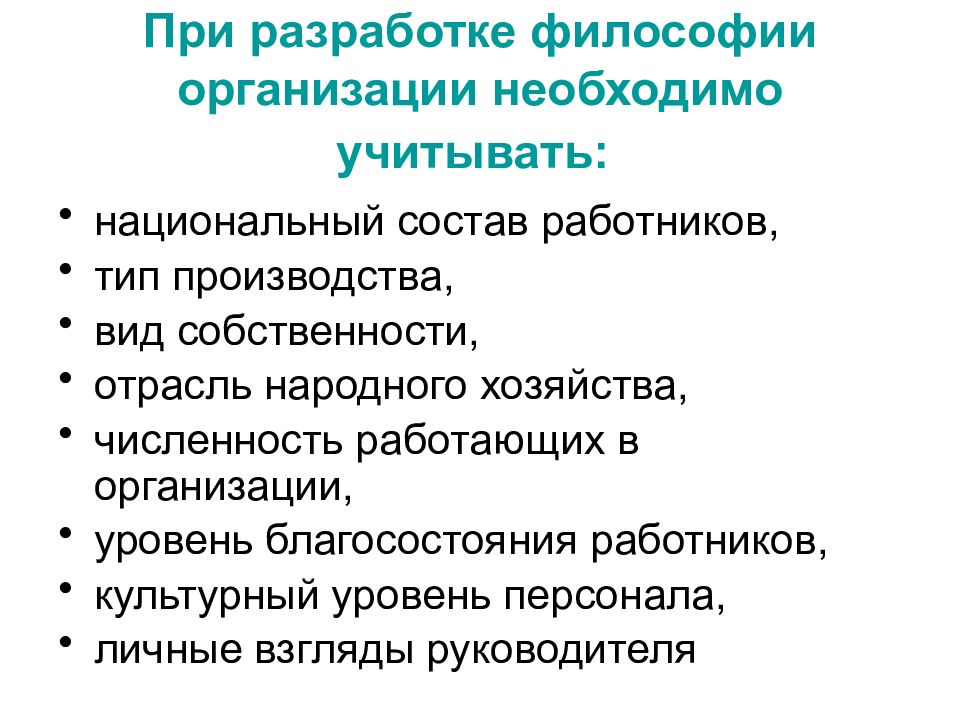 При разработке философии организации необходимо учитывать:

• национальный состав работников,
• тип производства,
• вид собственности,
• отрасль народного хозяйства,
• численность работающих в организации,
• уровень благосостояния работников,
• культурный уровень персонала,
• личные взгляды руководителя